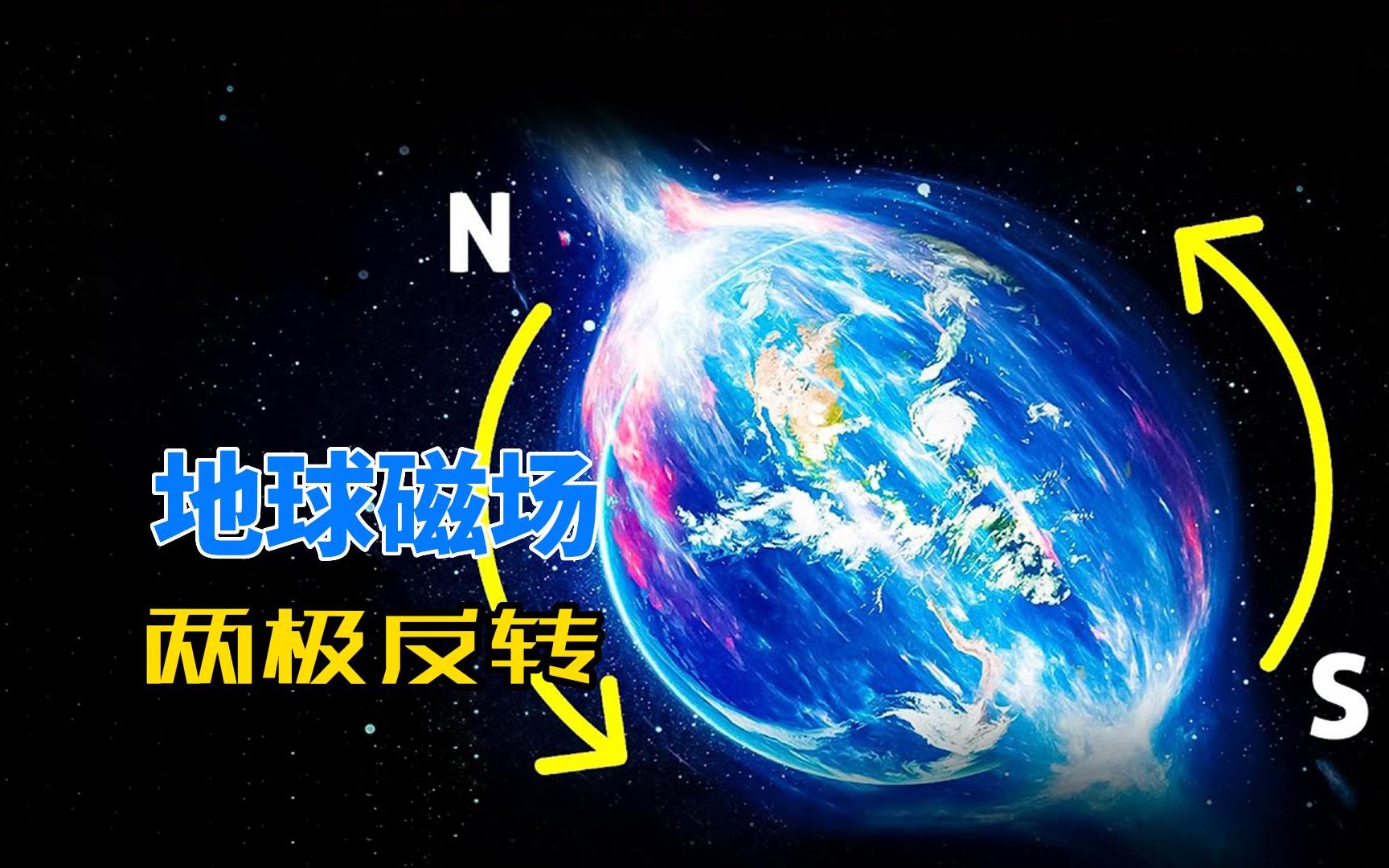 N

地球磁场

两极反转

S